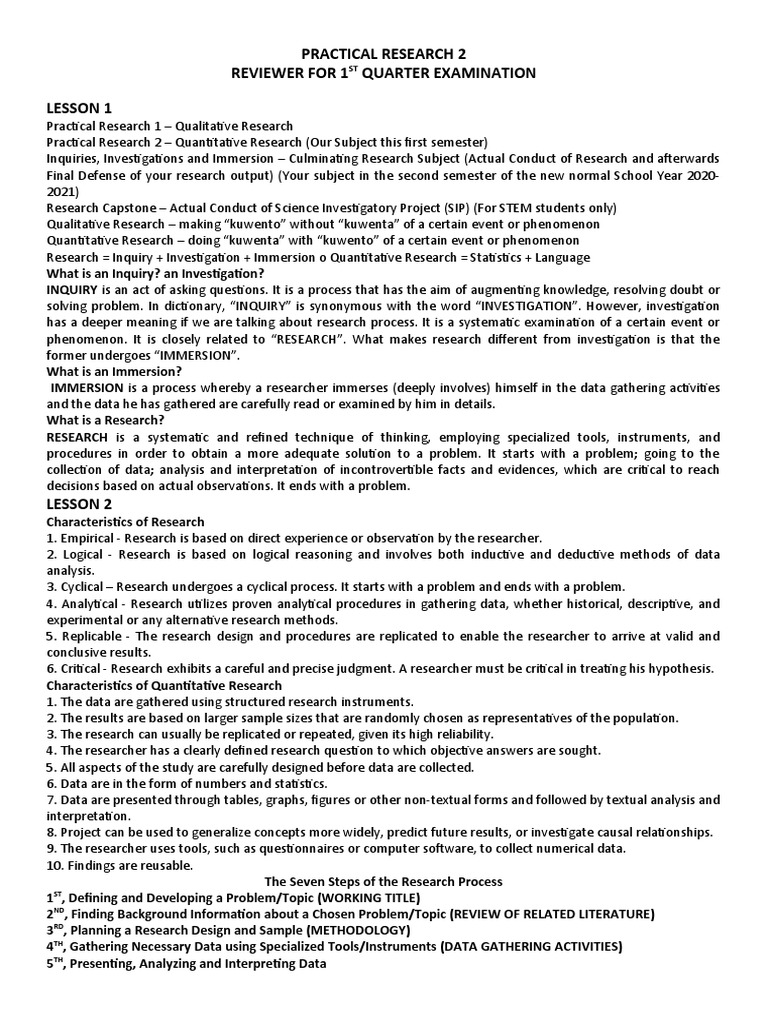 PRACTICAL RESEARCH 2
REVIEWER FOR 1$^{ST}$ QUARTER EXAMINATION

LESSON 1
Practical Research 1 – Qualitative Research
Practical Research 2 – Quantitative Research (Our Subject this first semester)
Inquiries, Investigations and Immersion – Culminating Research Subject (Actual Conduct of Research and afterwards Final Defense of your research output) (Your subject in the second semester of the new normal School Year 2020-2021)
Research Capstone – Actual Conduct of Science Investigatory Project (SIP) (For STEM students only)
Qualitative Research – making "kuwento" without "kuwenta" of a certain event or phenomenon
Quantitative Research – doing "kuwenta" with "kuwento" of a certain event or phenomenon
Research = Inquiry + Investigation + Immersion o Quantitative Research = Statistics + Language
What is an Inquiry? an Investigation?
INQUIRY is an act of asking questions. It is a process that has the aim of augmenting knowledge, resolving doubt or solving problem. In dictionary, "INQUIRY" is synonymous with the word "INVESTIGATION". However, investigation has a deeper meaning if we are talking about research process. It is a systematic examination of a certain event or phenomenon. It is closely related to "RESEARCH". What makes research different from investigation is that the former undergoes "IMMERSION".
What is an Immersion?
IMMERSION is a process whereby a researcher immerses (deeply involves) himself in the data gathering activities and the data he has gathered are carefully read or examined by him in details.
What is a Research?
RESEARCH is a systematic and refined technique of thinking, employing specialized tools, instruments, and procedures in order to obtain a more adequate solution to a problem. It starts with a problem; going to the collection of data; analysis and interpretation of incontrovertible facts and evidences, which are critical to reach decisions based on actual observations. It ends with a problem.

LESSON 2
Characteristics of Research
1. Empirical - Research is based on direct experience or observation by the researcher.
2. Logical - Research is based on logical reasoning and involves both inductive and deductive methods of data analysis.
3. Cyclical – Research undergoes a cyclical process. It starts with a problem and ends with a problem.
4. Analytical - Research utilizes proven analytical procedures in gathering data, whether historical, descriptive, and experimental or any alternative research methods.
5. Replicable - The research design and procedures are replicated to enable the researcher to arrive at valid and conclusive results.
6. Critical - Research exhibits a careful and precise judgment. A researcher must be critical in treating his hypothesis.
Characteristics of Quantitative Research
1. The data are gathered using structured research instruments.
2. The results are based on larger sample sizes that are randomly chosen as representatives of the population.
3. The research can usually be replicated or repeated, given its high reliability.
4. The researcher has a clearly defined research question to which objective answers are sought.
5. All aspects of the study are carefully designed before data are collected.
6. Data are in the form of numbers and statistics.
7. Data are presented through tables, graphs, figures or other non-textual forms and followed by textual analysis and interpretation.
8. Project can be used to generalize concepts more widely, predict future results, or investigate causal relationships.
9. The researcher uses tools, such as questionnaires or computer software, to collect numerical data.
10. Findings are reusable.
The Seven Steps of the Research Process
1$^{ST}$, Defining and Developing a Problem/Topic (WORKING TITLE)
2$^{ND}$, Finding Background Information about a Chosen Problem/Topic (REVIEW OF RELATED LITERATURE)
3$^{RD}$, Planning a Research Design and Sample (METHODOLOGY)
4$^{TH}$, Gathering Necessary Data using Specialized Tools/Instruments (DATA GATHERING ACTIVITIES)
5$^{TH}$, Presenting, Analyzing and Interpreting Data